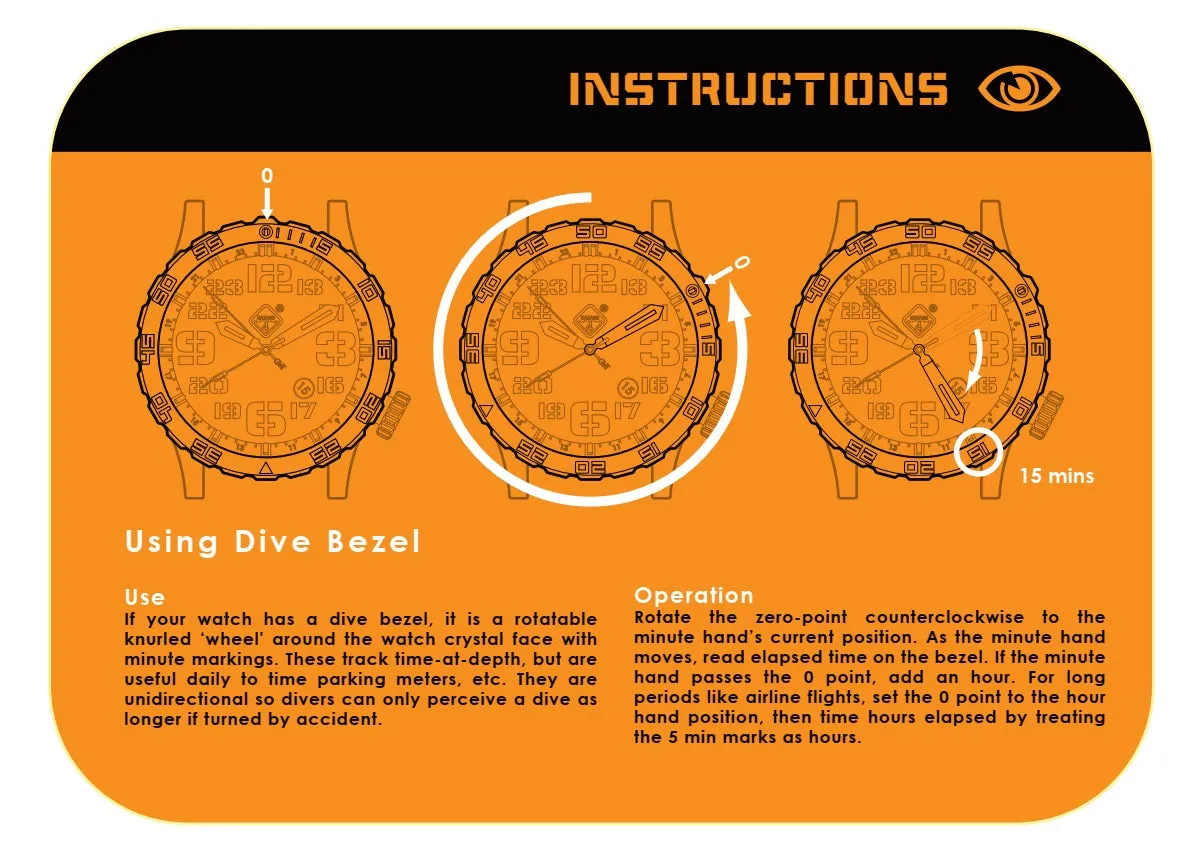 INSTRUCTIONS

0

0

15 mins

Using Dive Bezel

Use
If your watch has a dive bezel, it is a rotatable knurled 'wheel' around the watch crystal face with minute markings. These track time-at-depth, but are useful daily to time parking meters, etc. They are unidirectional so divers can only perceive a dive as longer if turned by accident.

Operation
Rotate the zero-point counterclockwise to the minute hand's current position. As the minute hand moves, read elapsed time on the bezel. If the minute hand passes the 0 point, add an hour. For long periods like airline flights, set the 0 point to the hour hand position, then time hours elapsed by treating the 5 min marks as hours.